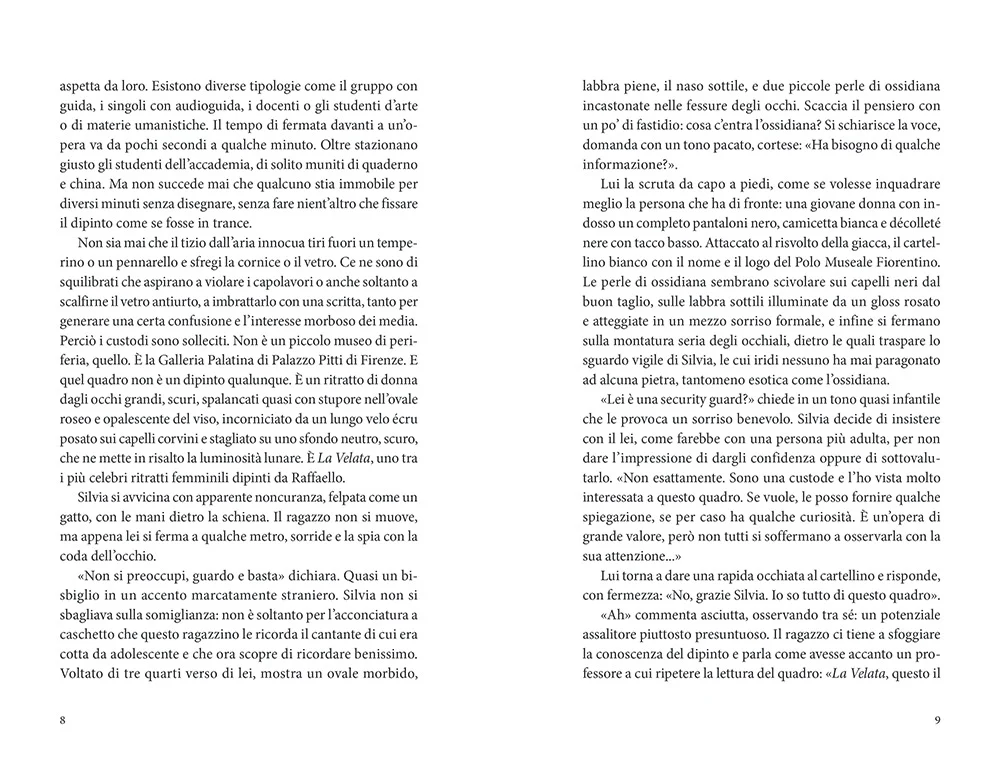 aspetta da loro. Esistono diverse tipologie come il gruppo con guida, i singoli con audioguida, i docenti o gli studenti d'arte o di materie umanistiche. Il tempo di fermata davanti a un'opera va da pochi secondi a qualche minuto. Oltre stazionano giusto gli studenti dell'accademia, di solito muniti di quaderno e china. Ma non succede mai che qualcuno stia immobile per diversi minuti senza disegnare, senza fare nient'altro che fissare il dipinto come se fosse in trance.

Non sia mai che il tizio dall'aria innocua tiri fuori un temperino o un pennarello e sfregi la cornice o il vetro. Ce ne sono di squilibrati che aspirano a violare i capolavori o anche soltanto a scalfirne il vetro antiurto, a imbrattarlo con una scritta, tanto per generare una certa confusione e l'interesse morboso dei media. Perciò i custodi sono solleciti. Non è un piccolo museo di periferia, quello. È la Galleria Palatina di Palazzo Pitti di Firenze. E quel quadro non è un dipinto qualunque. È un ritratto di donna dagli occhi grandi, scuri, spalancati quasi con stupore nell'ovale roseo e opalescente del viso, incorniciato da un lungo velo écru posato sui capelli corvini e stagliato su uno sfondo neutro, scuro, che ne mette in risalto la luminosità lunare. È La Velata, uno tra i più celebri ritratti femminili dipinti da Raffaello.

Silvia si avvicina con apparente noncuranza, felpata come un gatto, con le mani dietro la schiena. Il ragazzo non si muove, ma appena lei si ferma a qualche metro, sorride e la spia con la coda dell'occhio.

«Non si preoccupi, guardo e basta» dichiara. Quasi un bisbiglio in un accento marcatamente straniero. Silvia non si sbagliava sulla somiglianza: non è soltanto per l'acconciatura a caschetto che questo ragazzino le ricorda il cantante di cui era cotta da adolescente e che ora scopre di ricordare benissimo. Voltato di tre quarti verso di lei, mostra un ovale morbido,

8

labbra piene, il naso sottile, e due piccole perle di ossidiana incastonate nelle fessure degli occhi. Scaccia il pensiero con un po' di fastidio: cosa c'entra l'ossidiana? Si schiarisce la voce, domanda con un tono pacato, cortese: «Ha bisogno di qualche informazione?».

Lui la scruta da capo a piedi, come se volesse inquadrare meglio la persona che ha di fronte: una giovane donna con indosso un completo pantaloni nero, camicetta bianca e décolleté nere con tacco basso. Attaccato al risvolto della giacca, il cartellino bianco con il nome e il logo del Polo Museale Fiorentino. Le perle di ossidiana sembrano scivolare sui capelli neri dal buon taglio, sulle labbra sottili illuminate da un gloss rosato e atteggiate in un mezzo sorriso formale, e infine si fermano sulla montatura seria degli occhiali, dietro le quali traspare lo sguardo vigile di Silvia, le cui iridi nessuno ha mai paragonato ad alcuna pietra, tantomeno esotica come l'ossidiana.

«Lei è una security guard?» chiede in un tono quasi infantile che le provoca un sorriso benevolo. Silvia decide di insistere con il lei, come farebbe con una persona più adulta, per non dare l'impressione di dargli confidenza oppure di sottovalutarlo. «Non esattamente. Sono una custode e l'ho vista molto interessata a questo quadro. Se vuole, le posso fornire qualche spiegazione, se per caso ha qualche curiosità. È un'opera di grande valore, però non tutti si soffermano a osservarla con la sua attenzione...»

Lui torna a dare una rapida occhiata al cartellino e risponde, con fermezza: «No, grazie Silvia. Io so tutto di questo quadro».

«Ah» commenta asciutta, osservando tra sé: un potenziale assalitore piuttosto presuntuoso. Il ragazzo ci tiene a sfoggiare la conoscenza del dipinto e parla come avesse accanto un professore a cui ripetere la lettura del quadro: «La Velata, questo il

9